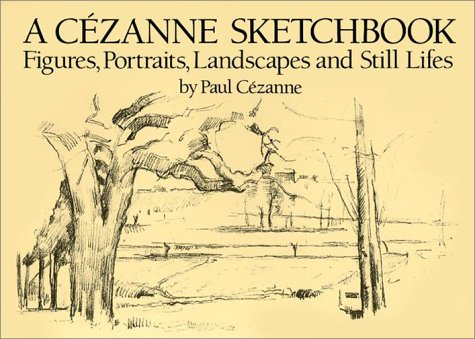 A CÉZANNE SKETCHBOOK
Figures, Portraits, Landscapes and Still Lifes
by Paul Cézanne